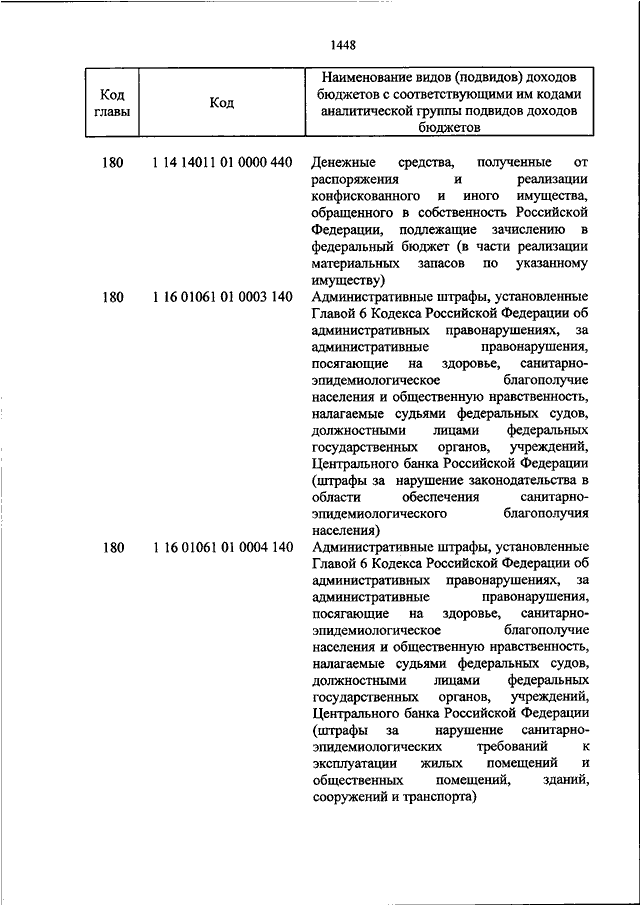 1448

| Код главы | Код | Наименование видов (подвидов) доходов бюджетов с соответствующими им кодами аналитической группы подвидов доходов бюджетов |
|---|---|---|
| 180 | 1 14 14011 01 0000 440 | Денежные средства, полученные от распоряжения и реализации конфискованного и иного имущества, обращенного в собственность Российской Федерации, подлежащие зачислению в федеральный бюджет (в части реализации материальных запасов по указанному имуществу) |
| 180 | 1 16 01061 01 0003 140 | Административные штрафы, установленные Главой 6 Кодекса Российской Федерации об административных правонарушениях, за административные правонарушения, посягающие на здоровье, санитарно-эпидемиологическое благополучие населения и общественную нравственность, налагаемые судьями федеральных судов, должностными лицами федеральных государственных органов, учреждений, Центрального банка Российской Федерации (штрафы за нарушение законодательства в области обеспечения санитарно-эпидемиологического благополучия населения) |
| 180 | 1 16 01061 01 0004 140 | Административные штрафы, установленные Главой 6 Кодекса Российской Федерации об административных правонарушениях, за административные правонарушения, посягающие на здоровье, санитарно-эпидемиологическое благополучие населения и общественную нравственность, налагаемые судьями федеральных судов, должностными лицами федеральных государственных органов, учреждений, Центрального банка Российской Федерации (штрафы за нарушение санитарно-эпидемиологических требований к эксплуатации жилых помещений и общественных помещений, зданий, сооружений и транспорта) |